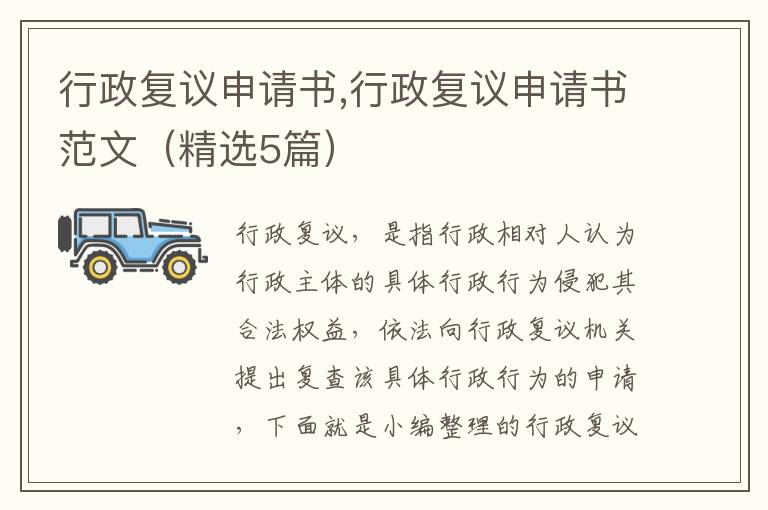 行政复议申请书,行政复议申请书范文（精选5篇）

行政复议，是指行政相对人认为行政主体的具体行政行为侵犯其合法权益，依法向行政复议机关提出复查该具体行政行为的申请，下面就是小编整理的行政复议